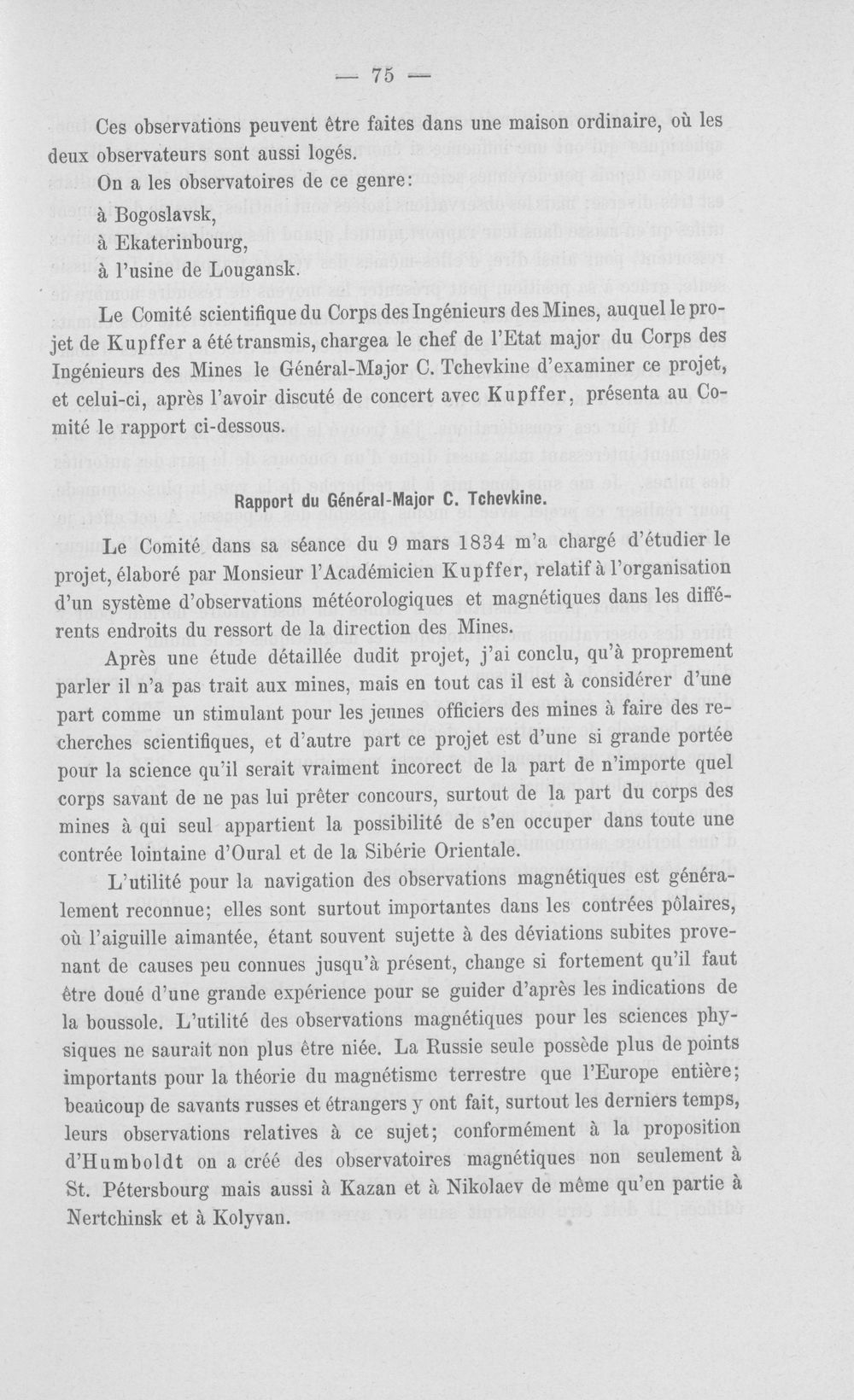 — 75 —

Ces observations peuvent être faites dans une maison ordinaire, où les deux observateurs sont aussi logés.

On a les observatoires de ce genre:

à Bogoslavsk,

à Ekaterinbourg,

à l'usine de Lougansk.

Le Comité scientifique du Corps des Ingénieurs des Mines, auquel le projet de Kupffer a été transmis, chargea le chef de l'Etat major du Corps des Ingénieurs des Mines le Général-Major C. Tchevkine d'examiner ce projet, et celui-ci, après l'avoir discuté de concert avec Kupffer, présenta au Comité le rapport ci-dessous.

Rapport du Général-Major C. Tchevkine.

Le Comité dans sa séance du 9 mars 1834 m'a chargé d'étudier le projet, élaboré par Monsieur l'Académicien Kupffer, relatif à l'organisation d'un système d'observations météorologiques et magnétiques dans les différents endroits du ressort de la direction des Mines.

Après une étude détaillée dudit projet, j'ai conclu, qu'à proprement parler il n'a pas trait aux mines, mais en tout cas il est à considérer d'une part comme un stimulant pour les jeunes officiers des mines à faire des recherches scientifiques, et d'autre part ce projet est d'une si grande portée pour la science qu'il serait vraiment incorect de la part de n'importe quel corps savant de ne pas lui prêter concours, surtout de la part du corps des mines à qui seul appartient la possibilité de s'en occuper dans toute une contrée lointaine d'Oural et de la Sibérie Orientale.

L'utilité pour la navigation des observations magnétiques est généralement reconnue; elles sont surtout importantes dans les contrées pôlaires, où l'aiguille aimantée, étant souvent sujette à des déviations subites provenant de causes peu connues jusqu'à présent, change si fortement qu'il faut être doué d'une grande expérience pour se guider d'après les indications de la boussole. L'utilité des observations magnétiques pour les sciences physiques ne saurait non plus être niée. La Russie seule possède plus de points importants pour la théorie du magnétisme terrestre que l'Europe entière; beaucoup de savants russes et étrangers y ont fait, surtout les derniers temps, leurs observations relatives à ce sujet; conformément à la proposition d'Humboldt on a créé des observatoires magnétiques non seulement à St. Pétersbourg mais aussi à Kazan et à Nikolaev de même qu'en partie à Nertchinsk et à Kolyvan.